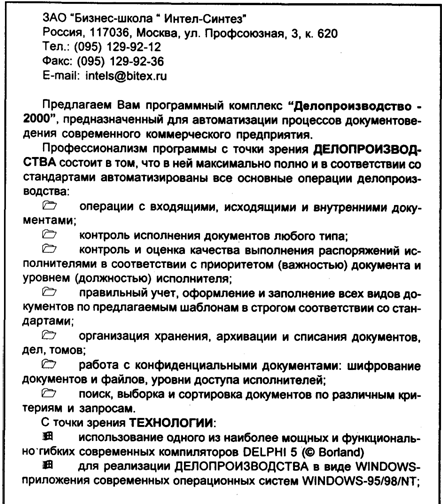 ЗАО "Бизнес-школа " Интел-Синтез"
Россия, 117036, Москва, ул. Профсоюзная, 3, к. 620
Тел.: (095) 129-92-12
Факс: (095) 129-92-36
E-mail: intels@bitex.ru

Предлагаем Вам программный комплекс "Делопроизводство - 2000", предназначенный для автоматизации процессов документоведения современного коммерческого предприятия.

Профессионализм программы с точки зрения ДЕЛОПРОИЗВОДСТВА состоит в том, что в ней максимально полно и в соответствии со стандартами автоматизированы все основные операции делопроизводства:

операции с входящими, исходящими и внутренними документами;

контроль исполнения документов любого типа;

контроль и оценка качества выполнения распоряжений исполнителями в соответствии с приоритетом (важностью) документа и уровнем (должностью) исполнителя;

правильный учет, оформление и заполнение всех видов документов по предлагаемым шаблонам в строгом соответствии со стандартами;

организация хранения, архивации и списания документов, дел, томов;

работа с конфиденциальными документами: шифрование документов и файлов, уровни доступа исполнителей;

поиск, выборка и сортировка документов по различным критериям и запросам.

С точки зрения ТЕХНОЛОГИИ:

использование одного из наиболее мощных и функционально гибких современных компиляторов DELPHI 5 (© Borland)

для реализации ДЕЛОПРОИЗВОДСТВА в виде WINDOWS-приложения современных операционных систем WINDOWS-95/98/NT;